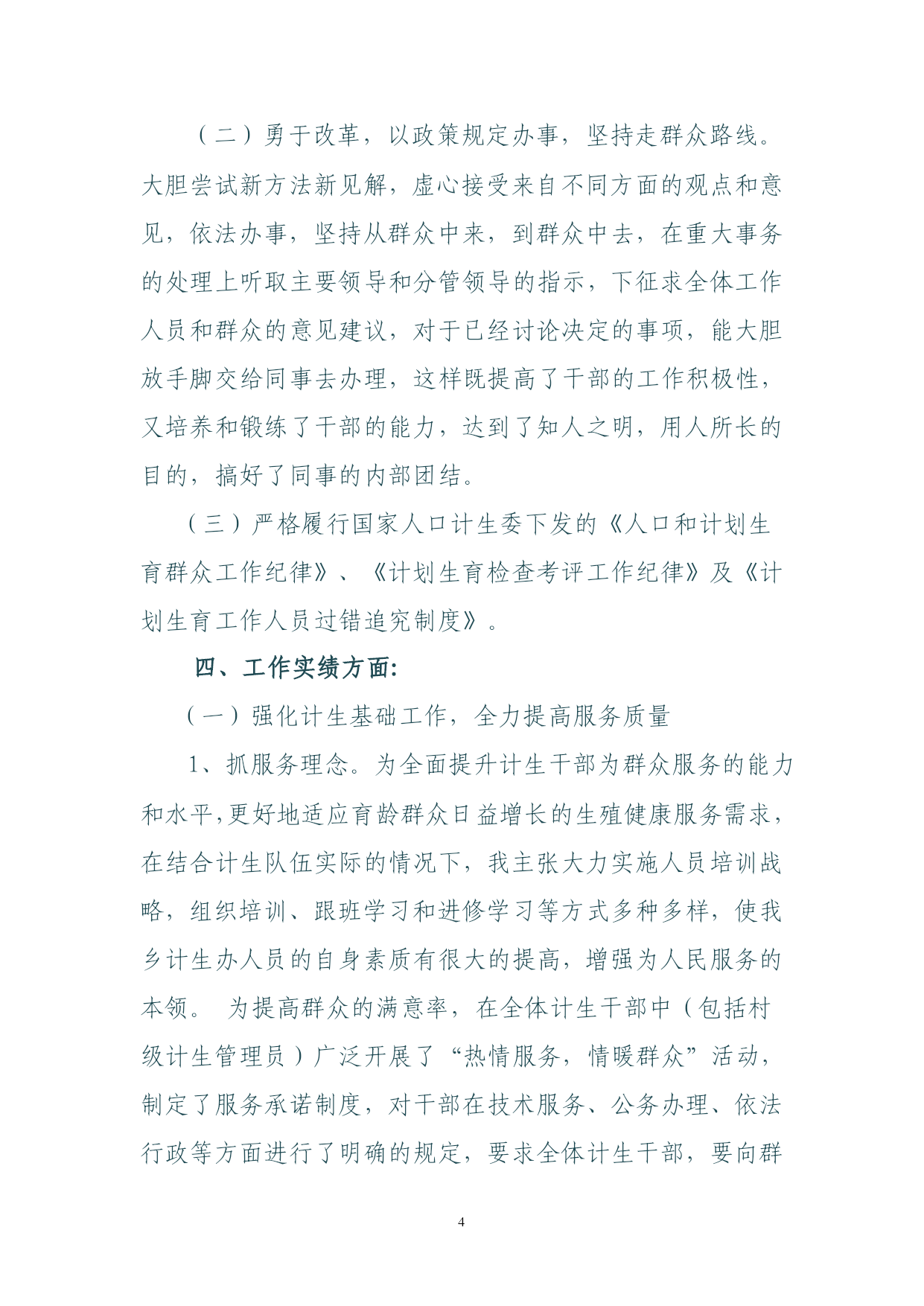 （二）勇于改革，以政策规定办事，坚持走群众路线。大胆尝试新方法新见解，虚心接受来自不同方面的观点和意见，依法办事，坚持从群众中来，到群众中去，在重大事务的处理上听取主要领导和分管领导的指示，下征求全体工作人员和群众的意见建议，对于已经讨论决定的事项，能大胆放手脚交给同事去办理，这样既提高了干部的工作积极性，又培养和锻练了干部的能力，达到了知人之明，用人所长的目的，搞好了同事的内部团结。

（三）严格履行国家人口计生委下发的《人口和计划生育群众工作纪律》、《计划生育检查考评工作纪律》及《计划生育工作人员过错追究制度》。

四、工作实绩方面:

（一）强化计生基础工作，全力提高服务质量

1、抓服务理念。为全面提升计生干部为群众服务的能力和水平,更好地适应育龄群众日益增长的生殖健康服务需求，在结合计生队伍实际的情况下，我主张大力实施人员培训战略，组织培训、跟班学习和进修学习等方式多种多样，使我乡计生办人员的自身素质有很大的提高，增强为人民服务的本领。 为提高群众的满意率，在全体计生干部中（包括村级计生管理员）广泛开展了“热情服务，情暖群众”活动，制定了服务承诺制度，对干部在技术服务、公务办理、依法行政等方面进行了明确的规定，要求全体计生干部，要向群

4